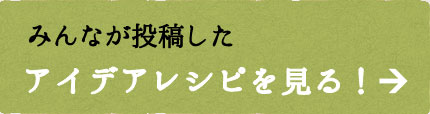 みんなが投稿した
アイデアレシピを見る！→